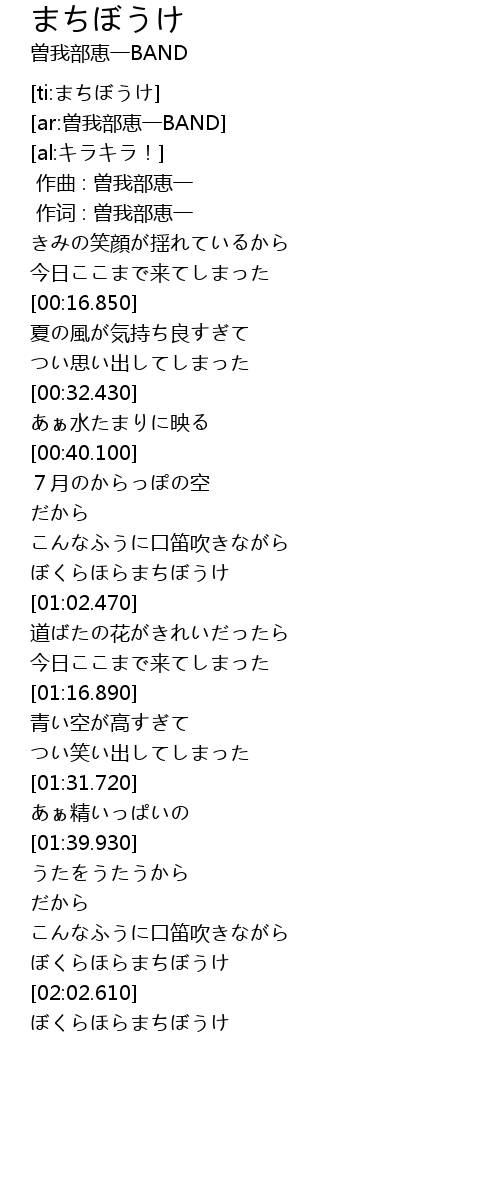 まちぼうけ
曽我部恵一BAND

[ti:まちぼうけ]
[ar:曽我部恵一BAND]
[al:キラキラ！]
作曲 : 曽我部恵一
作词 : 曽我部恵一
きみの笑顔が揺れているから
今日ここまで来てしまった
[00:16.850]
夏の風が気持ち良すぎて
つい思い出してしまった
[00:32.430]
あぁ水たまりに映る
[00:40.100]
７月のからっぽの空
だから
こんなふうに口笛吹きながら
ぼくらほらまちぼうけ
[01:02.470]
道ばたの花がきれいだったら
今日ここまで来てしまった
[01:16.890]
青い空が高すぎて
つい笑い出してしまった
[01:31.720]
あぁ精いっぱいの
[01:39.930]
うたをうたうから
だから
こんなふうに口笛吹きながら
ぼくらほらまちぼうけ
[02:02.610]
ぼくらほらまちぼうけ